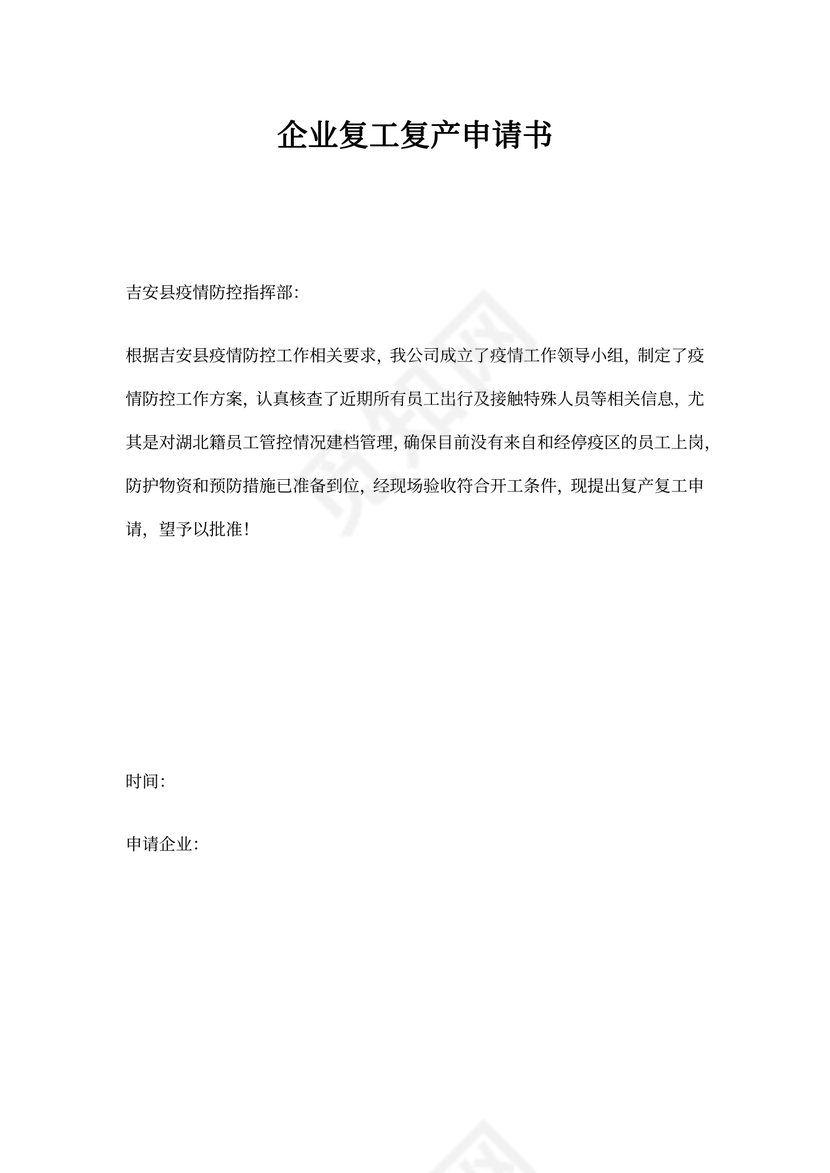 企业复工复产申请书

吉安县疫情防控指挥部:

根据吉安县疫情防控工作相关要求, 我公司成立了疫情工作领导小组, 制定了疫情防控工作方案, 认真核查了近期所有员工出行及接触特殊人员等相关信息, 尤其是对湖北籍员工管控情况建档管理, 确保目前没有来自和经停疫区的员工上岗, 防护物资和预防措施已准备到位, 经现场验收符合开工条件, 现提出复产复工申请, 望予以批准!

时间:

申请企业: